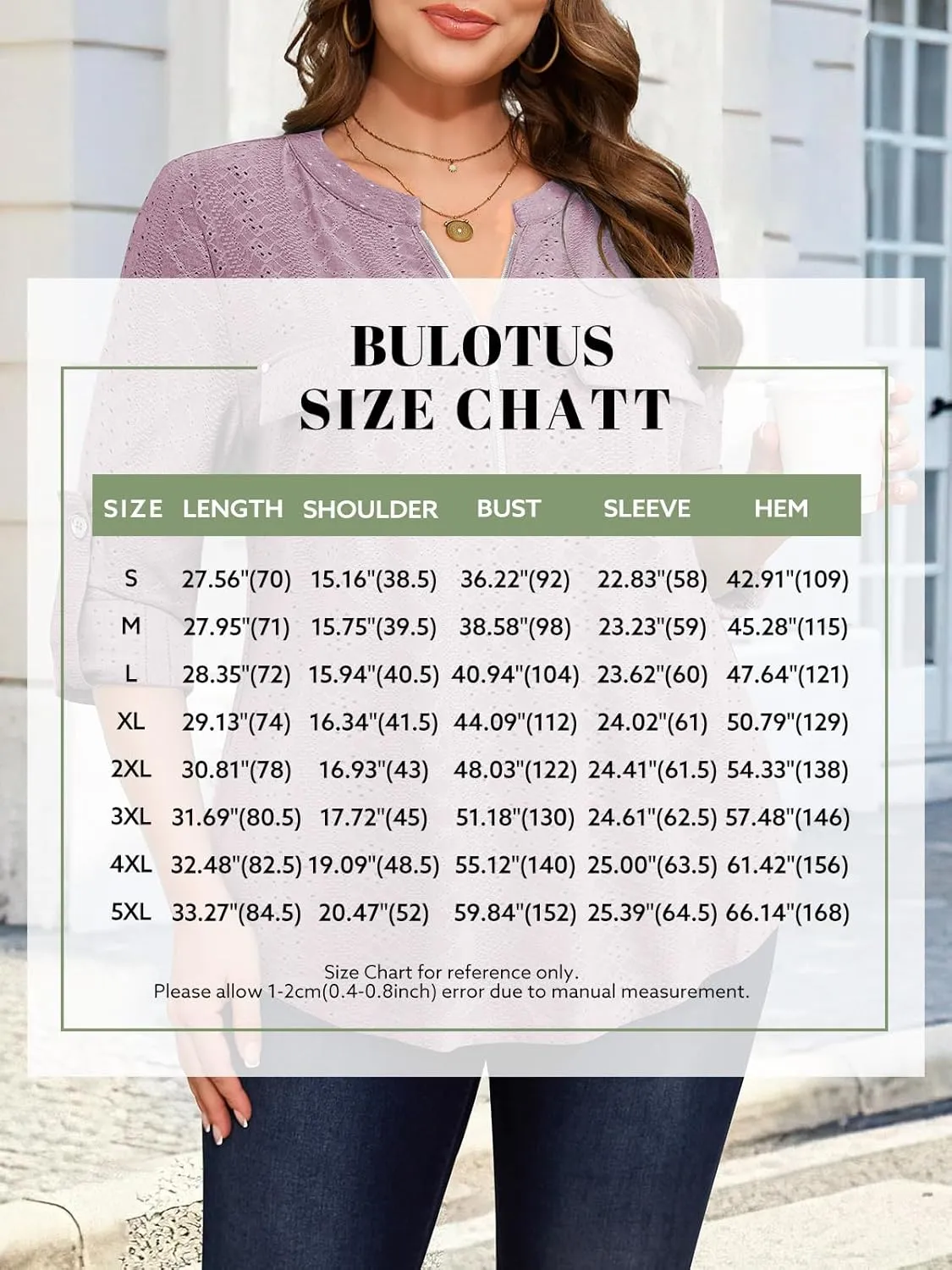 BULOTUS
SIZE CHATT

| SIZE | LENGTH | SHOULDER | BUST | SLEEVE | HEM |
|---|---|---|---|---|---|
| S | 27.56"(70) | 15.16"(38.5) | 36.22"(92) | 22.83"(58) | 42.91"(109) |
| M | 27.95"(71) | 15.75"(39.5) | 38.58"(98) | 23.23"(59) | 45.28"(115) |
| L | 28.35"(72) | 15.94"(40.5) | 40.94"(104) | 23.62"(60) | 47.64"(121) |
| XL | 29.13"(74) | 16.34"(41.5) | 44.09"(112) | 24.02"(61) | 50.79"(129) |
| 2XL | 30.81"(78) | 16.93"(43) | 48.03"(122) | 24.41"(61.5) | 54.33"(138) |
| 3XL | 31.69"(80.5) | 17.72"(45) | 51.18"(130) | 24.61"(62.5) | 57.48"(146) |
| 4XL | 32.48"(82.5) | 19.09"(48.5) | 55.12"(140) | 25.00"(63.5) | 61.42"(156) |
| 5XL | 33.27"(84.5) | 20.47"(52) | 59.84"(152) | 25.39"(64.5) | 66.14"(168) |

Size Chart for reference only.
Please allow 1-2cm(0.4-0.8inch) error due to manual measurement.